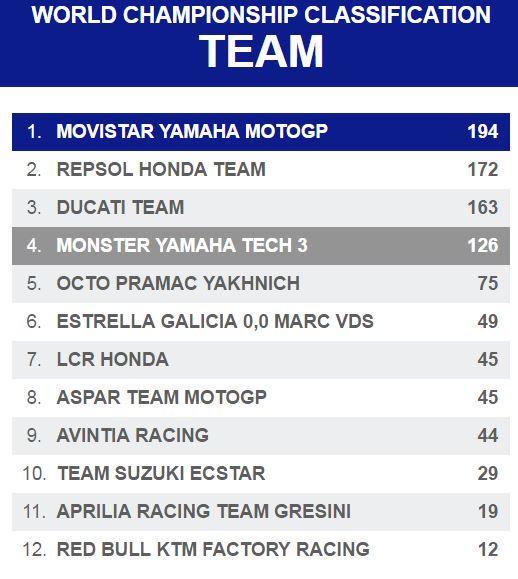 WORLD CHAMPIONSHIP CLASSIFICATION
TEAM

| | | |
|---|---|---|
| 1. | MOVISTAR YAMAHA MOTOGP | 194 |
| 2. | REPSOL HONDA TEAM | 172 |
| 3. | DUCATI TEAM | 163 |
| 4. | MONSTER YAMAHA TECH 3 | 126 |
| 5. | OCTO PRAMAC YAKHNICH | 75 |
| 6. | ESTRELLA GALICIA 0,0 MARC VDS | 49 |
| 7. | LCR HONDA | 45 |
| 8. | ASPAR TEAM MOTOGP | 45 |
| 9. | AVINTIA RACING | 44 |
| 10. | TEAM SUZUKI ECSTAR | 29 |
| 11. | APRILIA RACING TEAM GRESINI | 19 |
| 12. | RED BULL KTM FACTORY RACING | 12 |